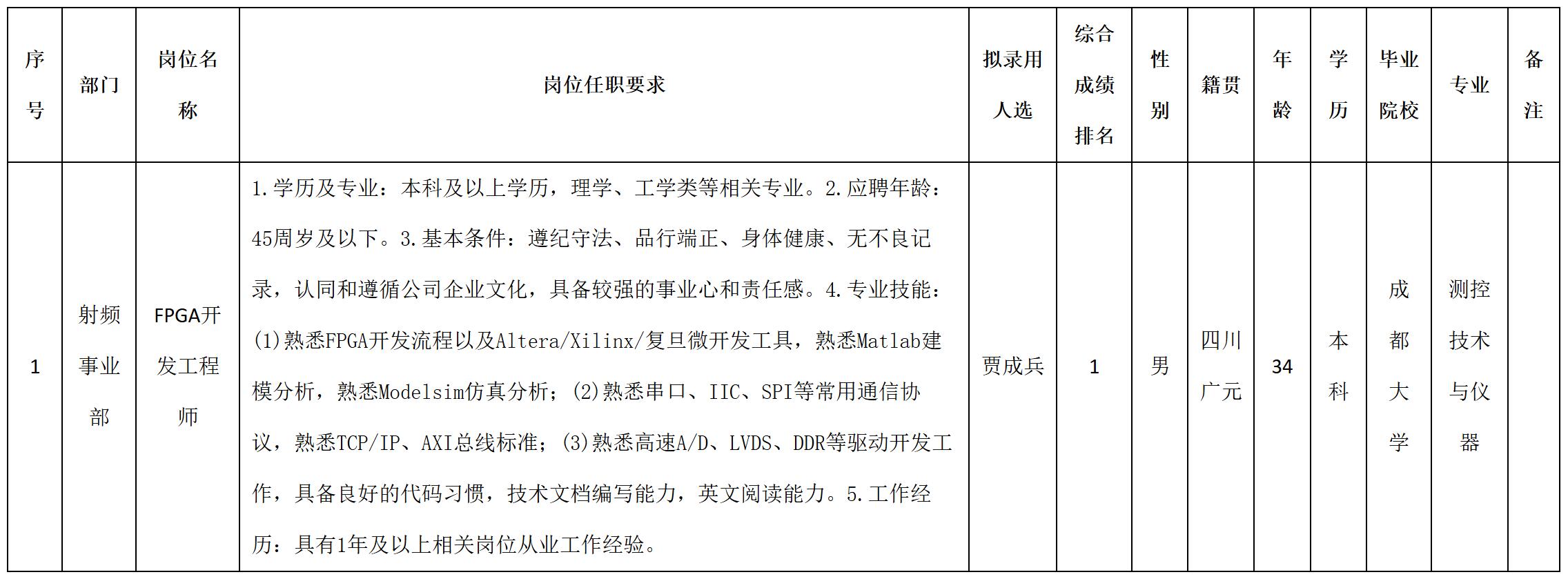 | 序号 | 部门 | 岗位名称 | 岗位任职要求 | 拟录用人选 | 综合成绩排名 | 性别 | 籍贯 | 年龄 | 学历 | 毕业院校 | 专业 | 备注 |
|---|---|---|---|---|---|---|---|---|---|---|---|---|
| 1 | 射频事业部 | FPGA开发工程师 | 1.学历及专业：本科及以上学历，理学、工学类等相关专业。2.应聘年龄：45周岁及以下。3.基本条件：遵纪守法、品行端正、身体健康、无不良记录，认同和遵循公司企业文化，具备较强的事业心和责任感。4.专业技能：(1)熟悉FPGA开发流程以及Altera/Xilinx/复旦微开发工具，熟悉Matlab建模分析，熟悉Modelsim仿真分析；(2)熟悉串口、IIC、SPI等常用通信协议，熟悉TCP/IP、AXI总线标准；(3)熟悉高速A/D、LVDS、DDR等驱动开发工作，具备良好的代码习惯，技术文档编写能力，英文阅读能力。5.工作经历：具有1年及以上相关岗位从业工作经验。 | 贾成兵 | 1 | 男 | 四川广元 | 34 | 本科 | 成都大学 | 测控技术与仪器 | |